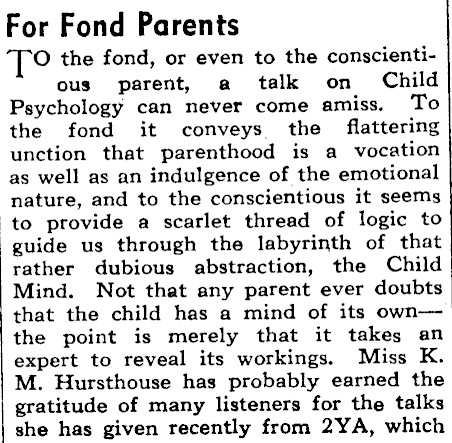 For Fond Parents

TO the fond, or even to the conscientious parent, a talk on Child Psychology can never come amiss. To the fond it conveys the flattering unction that parenthood is a vocation as well as an indulgence of the emotional nature, and to the conscientious it seems to provide a scarlet thread of logic to guide us through the labyrinth of that rather dubious abstraction, the Child Mind. Not that any parent ever doubts that the child has a mind of its own—the point is merely that it takes an expert to reveal its workings. Miss K. M. Hursthouse has probably earned the gratitude of many listeners for the talks she has given recently from 2YA, which